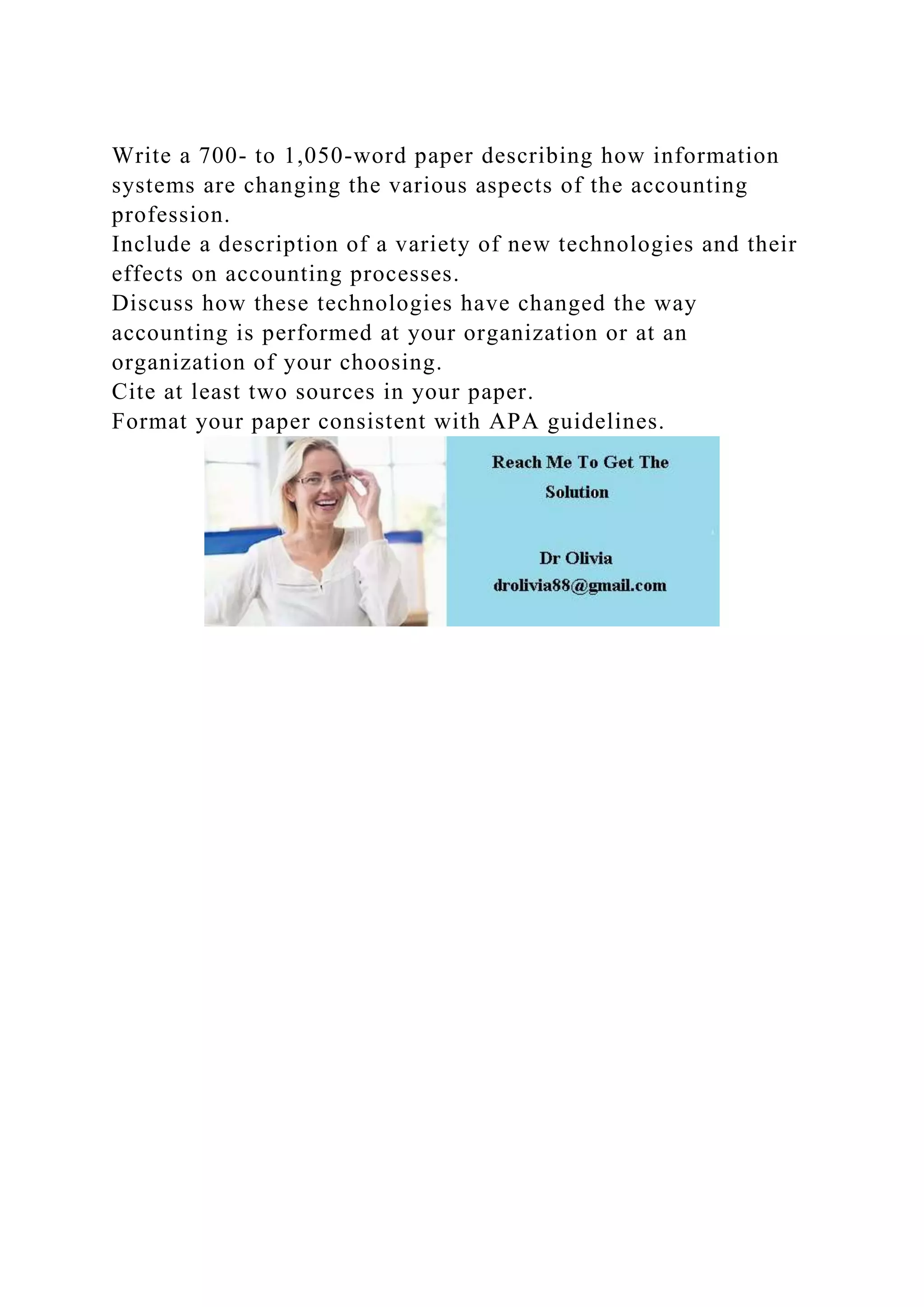 Write a 700- to 1,050-word paper describing how information systems are changing the various aspects of the accounting profession.
Include a description of a variety of new technologies and their effects on accounting processes.
Discuss how these technologies have changed the way accounting is performed at your organization or at an organization of your choosing.
Cite at least two sources in your paper.
Format your paper consistent with APA guidelines.

Reach Me To Get The Solution

Dr Olivia
drolivia88@gmail.com